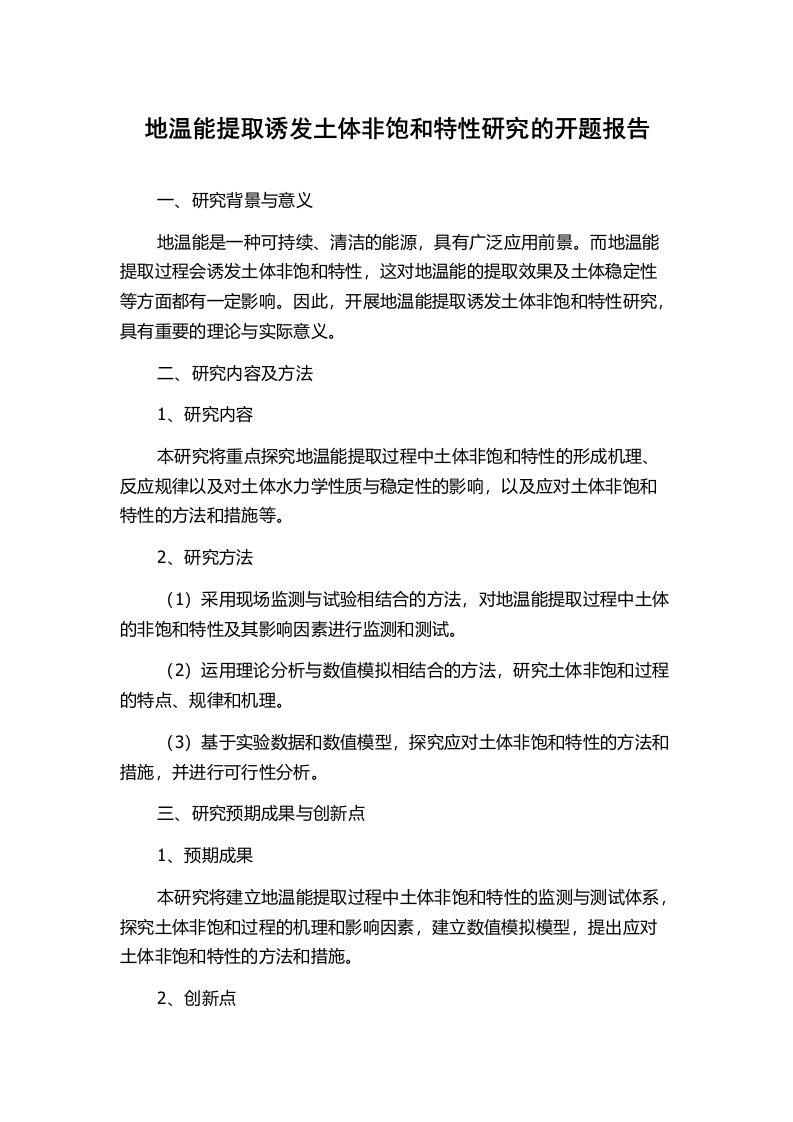 地温能提取诱发土体非饱和特性研究的开题报告

一、研究背景与意义

地温能是一种可持续、清洁的能源，具有广泛应用前景。而地温能提取过程会诱发土体非饱和特性，这对地温能的提取效果及土体稳定性等方面都有一定影响。因此，开展地温能提取诱发土体非饱和特性研究，具有重要的理论与实际意义。

二、研究内容及方法

1、研究内容

本研究将重点探究地温能提取过程中土体非饱和特性的形成机理、反应规律以及对土体水力学性质与稳定性的影响，以及应对土体非饱和特性的方法和措施等。

2、研究方法

（1）采用现场监测与试验相结合的方法，对地温能提取过程中土体的非饱和特性及其影响因素进行监测和测试。

（2）运用理论分析与数值模拟相结合的方法，研究土体非饱和过程的特点、规律和机理。

（3）基于实验数据和数值模型，探究应对土体非饱和特性的方法和措施，并进行可行性分析。

三、研究预期成果与创新点

1、预期成果

本研究将建立地温能提取过程中土体非饱和特性的监测与测试体系，探究土体非饱和过程的机理和影响因素，建立数值模拟模型，提出应对土体非饱和特性的方法和措施。

2、创新点